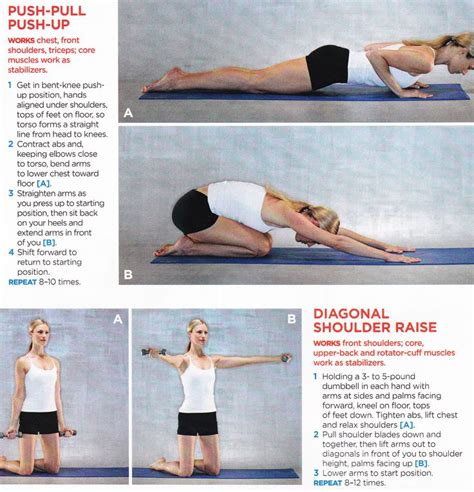 PUSH-PULL PUSH-UP

WORKS chest, front shoulders, triceps; core muscles work as stabilizers.

1 Get in bent-knee push-up position, hands aligned under shoulders, tops of feet on floor, so torso forms a straight line from head to knees.
2 Contract abs and, keeping elbows close to torso, bend arms to lower chest toward floor [A].
3 Straighten arms as you press up to starting position, then sit back on your heels and extend arms in front of you [B].
4 Shift forward to return to starting position.
REPEAT 8–10 times.

A

B

A

B

DIAGONAL SHOULDER RAISE

WORKS front shoulders; core, upper-back and rotator-cuff muscles work as stabilizers.

1 Holding a 3- to 5-pound dumbbell in each hand with arms at sides and palms facing forward, kneel on floor, tops of feet down. Tighten abs, lift chest and relax shoulders [A].
2 Pull shoulder blades down and together, then lift arms out to diagonals in front of you to shoulder height, palms facing up [B].
3 Lower arms to start position.
REPEAT 8–12 times.